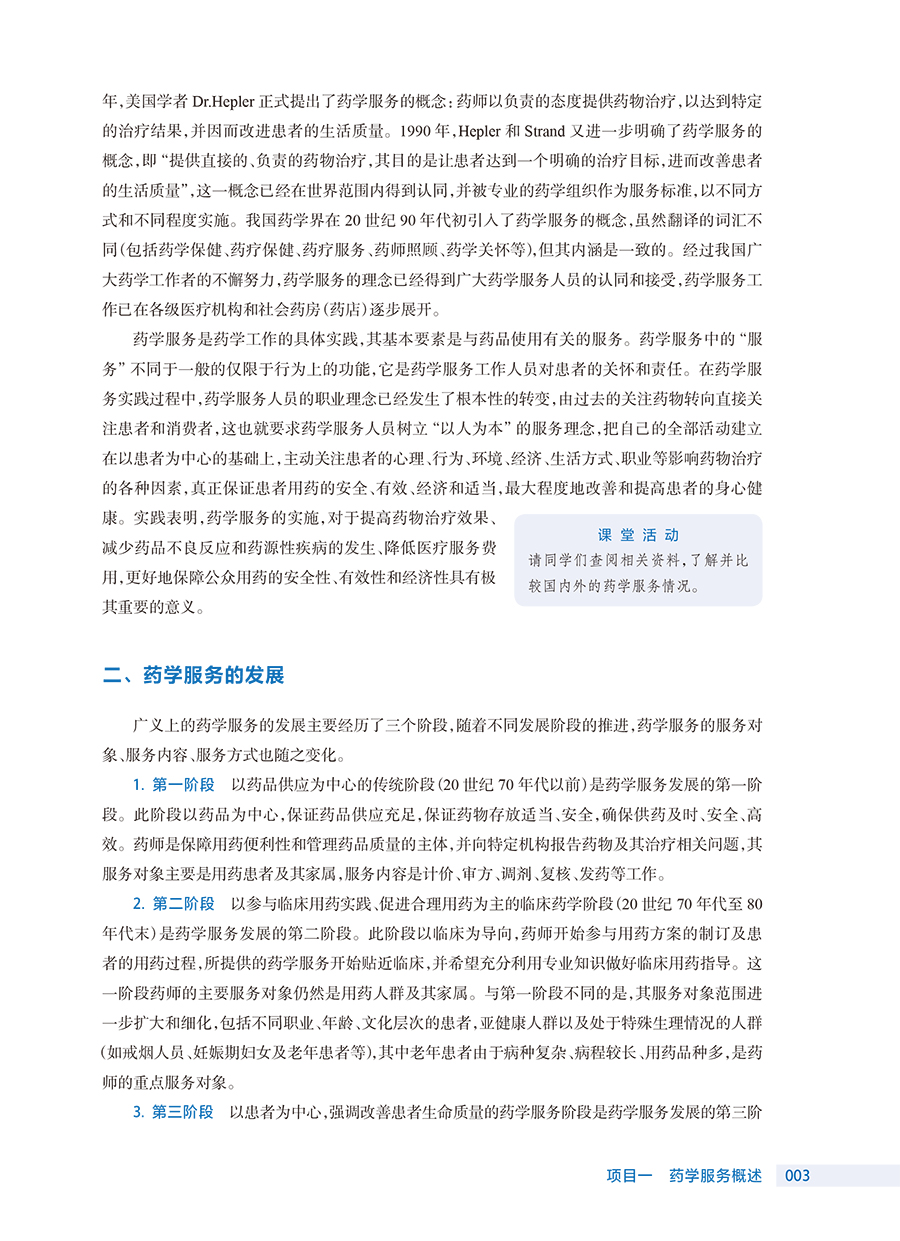 年，美国学者 Dr.Hepler 正式提出了药学服务的概念：药师以负责的态度提供药物治疗，以达到特定的治疗结果，并因而改进患者的生活质量。1990 年，Hepler 和 Strand 又进一步明确了药学服务的概念，即“提供直接的、负责的药物治疗，其目的是让患者达到一个明确的治疗目标，进而改善患者的生活质量”，这一概念已经在世界范围内得到认同，并被专业的药学组织作为服务标准，以不同方式和不同程度实施。我国药学界在 20 世纪 90 年代初引入了药学服务的概念，虽然翻译的词汇不同（包括药学保健、药疗保健、药疗服务、药师照顾、药学关怀等），但其内涵是一致的。经过我国广大药学工作者的不懈努力，药学服务的理念已经得到广大药学服务人员的认同和接受，药学服务工作已在各级医疗机构和社会药房（药店）逐步展开。

药学服务是药学工作的具体实践，其基本要素是与药品使用有关的服务。药学服务中的“服务”不同于一般的仅限于行为上的功能，它是药学服务工作人员对患者的关怀和责任。在药学服务实践过程中，药学服务人员的职业理念已经发生了根本性的转变，由过去的关注药物转向直接关注患者和消费者，这也就要求药学服务人员树立“以人为本”的服务理念，把自己的全部活动建立在以患者为中心的基础上，主动关注患者的心理、行为、环境、经济、生活方式、职业等影响药物治疗的各种因素，真正保证患者用药的安全、有效、经济和适当，最大程度地改善和提高患者的身心健康。实践表明，药学服务的实施，对于提高药物治疗效果、减少药品不良反应和药源性疾病的发生、降低医疗服务费用，更好地保障公众用药的安全性、有效性和经济性具有极其重要的意义。

课堂活动
请同学们查阅相关资料，了解并比较国内外的药学服务情况。

二、药学服务的发展

广义上的药学服务的发展主要经历了三个阶段，随着不同发展阶段的推进，药学服务的服务对象、服务内容、服务方式也随之变化。

1. 第一阶段　以药品供应为中心的传统阶段（20 世纪 70 年代以前）是药学服务发展的第一阶段。此阶段以药品为中心，保证药品供应充足，保证药物存放适当、安全，确保供药及时、安全、高效。药师是保障用药便利性和管理药品质量的主体，并向特定机构报告药物及其治疗相关问题，其服务对象主要是用药患者及其家属，服务内容是计价、审方、调剂、复核、发药等工作。

2. 第二阶段　以参与临床用药实践、促进合理用药为主的临床药学阶段（20 世纪 70 年代至 80 年代末）是药学服务发展的第二阶段。此阶段以临床为导向，药师开始参与用药方案的制订及患者的用药过程，所提供的药学服务开始贴近临床，并希望充分利用专业知识做好临床用药指导。这一阶段药师的主要服务对象仍然是用药人群及其家属。与第一阶段不同的是，其服务对象范围进一步扩大和细化，包括不同职业、年龄、文化层次的患者，亚健康人群以及处于特殊生理情况的人群（如戒烟人员、妊娠期妇女及老年患者等），其中老年患者由于病种复杂、病程较长、用药品种多，是药师的重点服务对象。

3. 第三阶段　以患者为中心，强调改善患者生命质量的药学服务阶段是药学服务发展的第三阶

项目一　药学服务概述　003